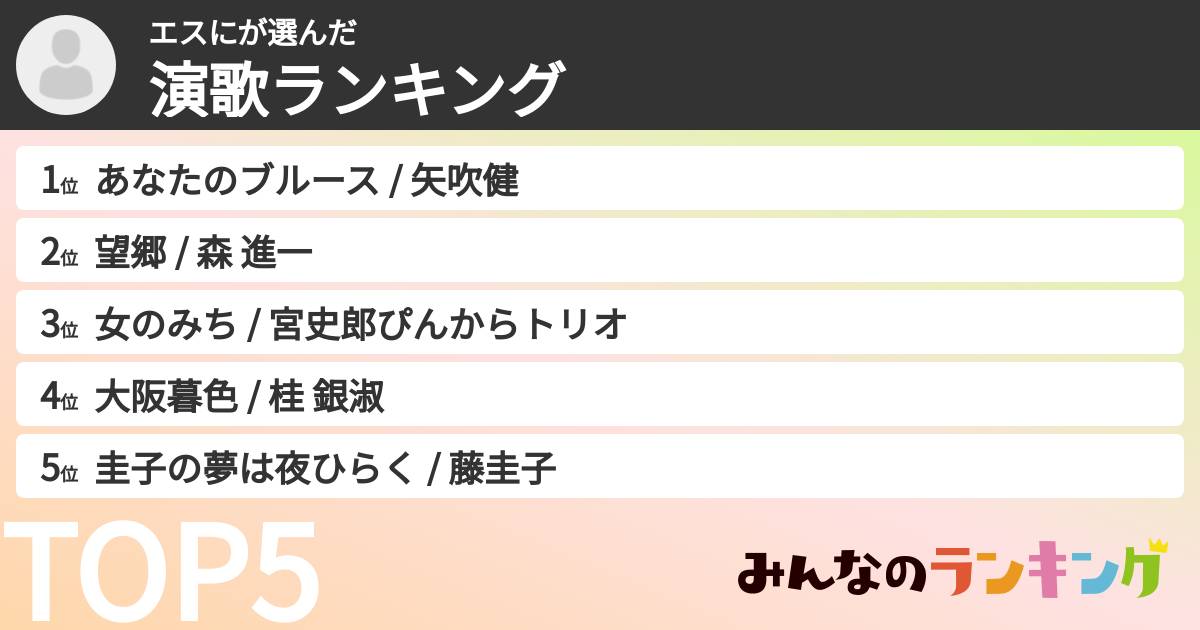 エスにが選んだ
演歌ランキング

1位 あなたのブルース / 矢吹健
2位 望郷 / 森 進一
3位 女のみち / 宮史郎ぴんからトリオ
4位 大阪暮色 / 桂 銀淑
5位 圭子の夢は夜ひらく / 藤圭子

TOP5

みんなのランキング